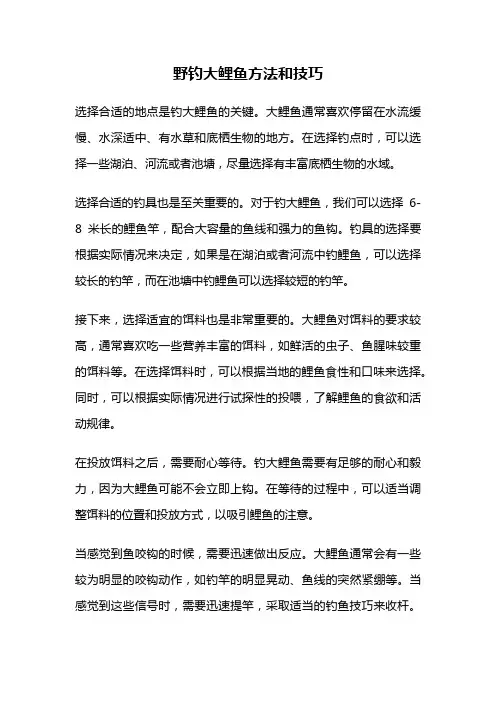 野钓大鲤鱼方法和技巧

选择合适的地点是钓大鲤鱼的关键。大鲤鱼通常喜欢停留在水流缓慢、水深适中、有水草和底栖生物的地方。在选择钓点时，可以选择一些湖泊、河流或者池塘，尽量选择有丰富底栖生物的水域。

选择合适的钓具也是至关重要的。对于钓大鲤鱼，我们可以选择 6-8 米长的鲤鱼竿，配合大容量的鱼线和强力的鱼钩。钓具的选择要根据实际情况来决定，如果是在湖泊或者河流中钓鲤鱼，可以选择较长的钓竿，而在池塘中钓鲤鱼可以选择较短的钓竿。

接下来，选择适宜的饵料也是非常重要的。大鲤鱼对饵料的要求较高，通常喜欢吃一些营养丰富的饵料，如鲜活的虫子、鱼腥味较重的饵料等。在选择饵料时，可以根据当地的鲤鱼食性和口味来选择。同时，可以根据实际情况进行试探性的投喂，了解鲤鱼的食欲和活动规律。

在投放饵料之后，需要耐心等待。钓大鲤鱼需要有足够的耐心和毅力，因为大鲤鱼可能不会立即上钩。在等待的过程中，可以适当调整饵料的位置和投放方式，以吸引鲤鱼的注意。

当感觉到鱼咬钩的时候，需要迅速做出反应。大鲤鱼通常会有一些较为明显的咬钩动作，如钓竿的明显晃动、鱼线的突然紧绷等。当感觉到这些信号时，需要迅速提竿，采取适当的钓鱼技巧来收杆。